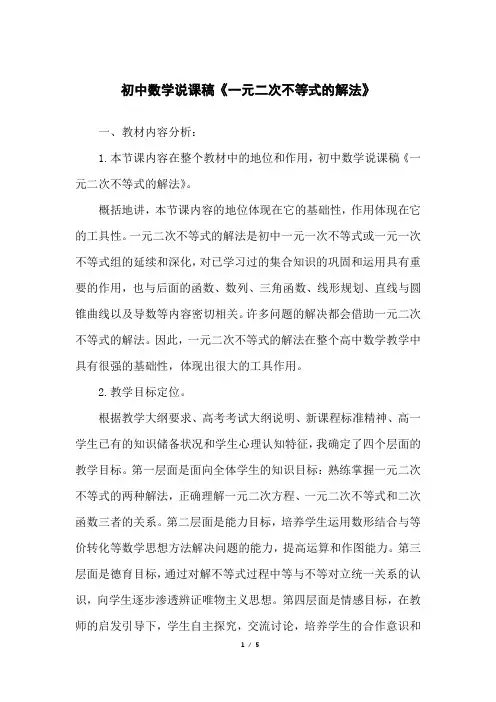 初中数学说课稿《一元二次不等式的解法》

一、教材内容分析：

1.本节课内容在整个教材中的地位和作用，初中数学说课稿《一元二次不等式的解法》。

概括地讲，本节课内容的地位体现在它的基础性，作用体现在它的工具性。一元二次不等式的解法是初中一元一次不等式或一元一次不等式组的延续和深化，对已学习过的集合知识的巩固和运用具有重要的作用，也与后面的函数、数列、三角函数、线形规划、直线与圆锥曲线以及导数等内容密切相关。许多问题的解决都会借助一元二次不等式的解法。因此，一元二次不等式的解法在整个高中数学教学中具有很强的基础性，体现出很大的工具作用。

2.教学目标定位。

根据教学大纲要求、高考考试大纲说明、新课程标准精神、高一学生已有的知识储备状况和学生心理认知特征，我确定了四个层面的教学目标。第一层面是面向全体学生的知识目标：熟练掌握一元二次不等式的两种解法，正确理解一元二次方程、一元二次不等式和二次函数三者的关系。第二层面是能力目标，培养学生运用数形结合与等价转化等数学思想方法解决问题的能力，提高运算和作图能力。第三层面是德育目标，通过对解不等式过程中等与不等对立统一关系的认识，向学生逐步渗透辨证唯物主义思想。第四层面是情感目标，在教师的启发引导下，学生自主探究，交流讨论，培养学生的合作意识和

1 / 5